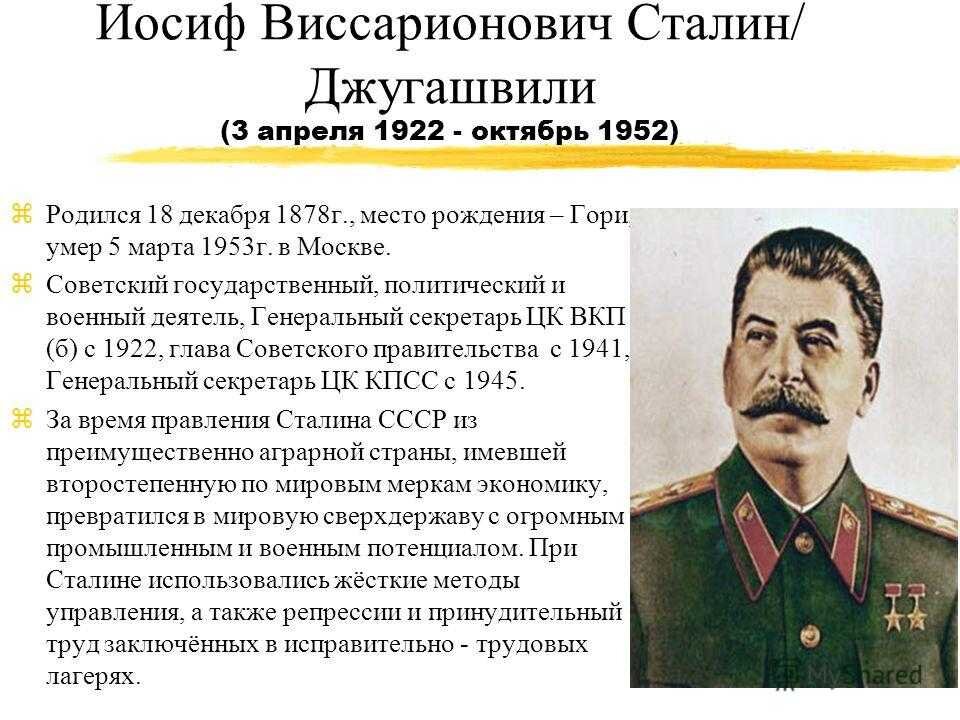 Иосиф Виссарионович Сталин/ Джугашвили
(3 апреля 1922 - октябрь 1952)

Родился 18 декабря 1878г., место рождения – Гори, умер 5 марта 1953г. в Москве.

Советский государственный, политический и военный деятель, Генеральный секретарь ЦК ВКП (б) с 1922, глава Советского правительства с 1941, Генеральный секретарь ЦК КПСС с 1945.

За время правления Сталина СССР из преимущественно аграрной страны, имевшей второстепенную по мировым меркам экономику, превратился в мировую сверхдержаву с огромным промышленным и военным потенциалом. При Сталине использовались жёсткие методы управления, а также репрессии и принудительный труд заключённых в исправительно - трудовых лагерях.

MyShared